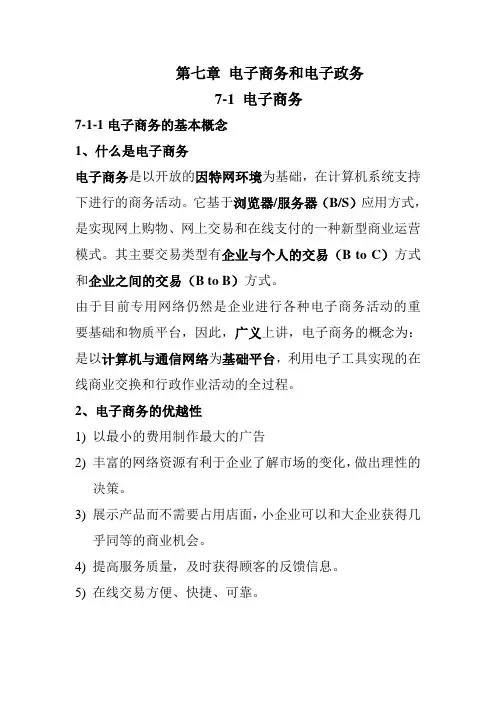 第七章 电子商务和电子政务

7-1 电子商务

7-1-1 电子商务的基本概念

1、什么是电子商务

电子商务是以开放的因特网环境为基础，在计算机系统支持下进行的商务活动。它基于浏览器/服务器（B/S）应用方式，是实现网上购物、网上交易和在线支付的一种新型商业运营模式。其主要交易类型有企业与个人的交易（B to C）方式和企业之间的交易（B to B）方式。

由于目前专用网络仍然是企业进行各种电子商务活动的重要基础和物质平台，因此，广义上讲，电子商务的概念为：是以计算机与通信网络为基础平台，利用电子工具实现的在线商业交换和行政作业活动的全过程。

2、电子商务的优越性

1) 以最小的费用制作最大的广告

2) 丰富的网络资源有利于企业了解市场的变化，做出理性的决策。

3) 展示产品而不需要占用店面，小企业可以和大企业获得几乎同等的商业机会。

4) 提高服务质量，及时获得顾客的反馈信息。

5) 在线交易方便、快捷、可靠。